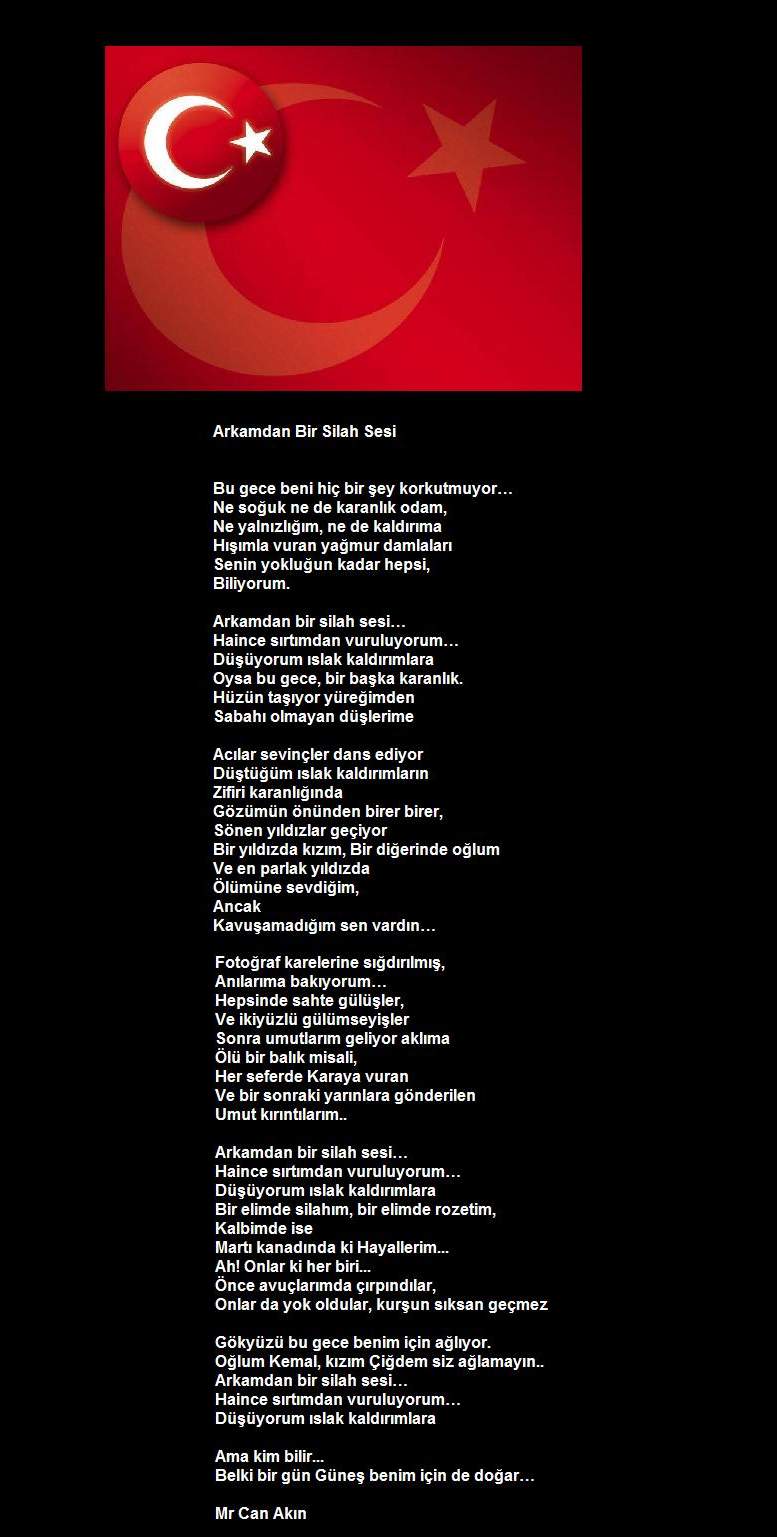 Arkamdan Bir Silah Sesi

Bu gece beni hiç bir şey korkutmuyor…
Ne soğuk ne de karanlık odam,
Ne yalnızlığım, ne de kaldırıma
Hışımla vuran yağmur damlaları
Senin yokluğun kadar hepsi,
Biliyorum.

Arkamdan bir silah sesi…
Haince sırtımdan vuruluyorum…
Düşüyorum ıslak kaldırımlara
Oysa bu gece, bir başka karanlık.
Hüzün taşıyor yüreğimden
Sabahı olmayan düşlerime

Acılar sevinçler dans ediyor
Düştüğüm ıslak kaldırımların
Zifiri karanlığında
Gözümün önünden birer birer,
Sönen yıldızlar geçiyor
Bir yıldızda kızım, Bir diğerinde oğlum
Ve en parlak yıldızda
Ölümüne sevdiğim,
Ancak
Kavuşamadığım sen vardın…

Fotoğraf karelerine sığdırılmış,
Anılarıma bakıyorum…
Hepsinde sahte gülüşler,
Ve ikiyüzlü gülümseyişler
Sonra umutlarım geliyor aklıma
Ölü bir balık misali,
Her seferde Karaya vuran
Ve bir sonraki yarınlara gönderilen
Umut kırıntılarım..

Arkamdan bir silah sesi…
Haince sırtımdan vuruluyorum…
Düşüyorum ıslak kaldırımlara
Bir elimde silahım, bir elimde rozetim,
Kalbimde ise
Martı kanadında ki Hayallerim...
Ah! Onlar ki her biri...
Önce avuçlarımda çırpındılar,
Onlar da yok oldular, kurşun sıksan geçmez

Gökyüzü bu gece benim için ağlıyor.
Oğlum Kemal, kızım Çiğdem siz ağlamayın..
Arkamdan bir silah sesi…
Haince sırtımdan vuruluyorum…
Düşüyorum ıslak kaldırımlara

Ama kim bilir...
Belki bir gün Güneş benim için de doğar…

Mr Can Akın